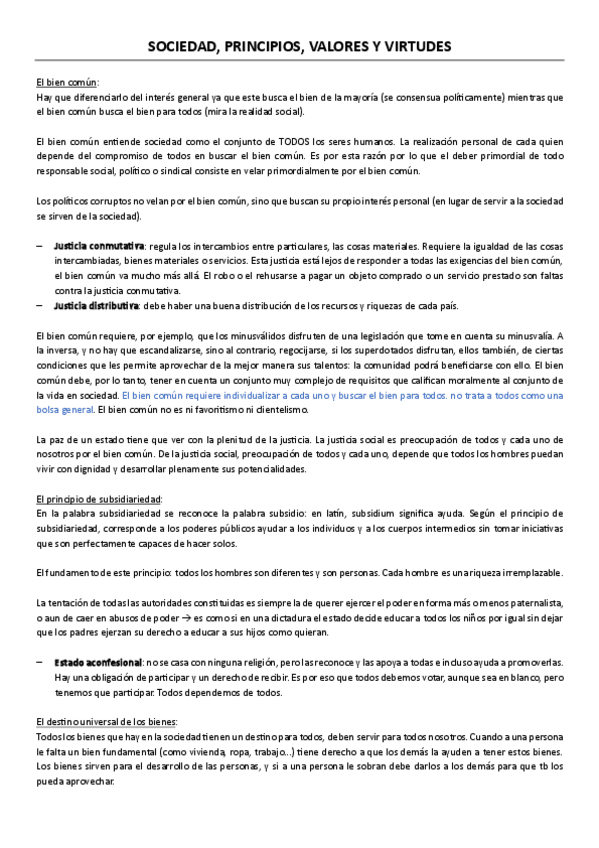 SOCIEDAD, PRINCIPIOS, VALORES Y VIRTUDES

El bien común:
Hay que diferenciarlo del interés general ya que este busca el bien de la mayoría (se consensua políticamente) mientras que el bien común busca el bien para todos (mira la realidad social).

El bien común entiende sociedad como el conjunto de TODOS los seres humanos. La realización personal de cada quien depende del compromiso de todos en buscar el bien común. Es por esta razón por lo que el deber primordial de todo responsable social, político o sindical consiste en velar primordialmente por el bien común.

Los políticos corruptos no velan por el bien común, sino que buscan su propio interés personal (en lugar de servir a la sociedad se sirven de la sociedad).

– Justicia conmutativa: regula los intercambios entre particulares, las cosas materiales. Requiere la igualdad de las cosas intercambiadas, bienes materiales o servicios. Esta justicia está lejos de responder a todas las exigencias del bien común, el bien común va mucho más allá. El robo o el rehusarse a pagar un objeto comprado o un servicio prestado son faltas contra la justicia conmutativa.
– Justicia distributiva: debe haber una buena distribución de los recursos y riquezas de cada país.

El bien común requiere, por ejemplo, que los minusválidos disfruten de una legislación que tome en cuenta su minusvalía. A la inversa, y no hay que escandalizarse, sino al contrario, regocijarse, si los superdotados disfrutan, ellos también, de ciertas condiciones que les permite aprovechar de la mejor manera sus talentos: la comunidad podrá beneficiarse con ello. El bien común debe, por lo tanto, tener en cuenta un conjunto muy complejo de requisitos que califican moralmente al conjunto de la vida en sociedad. El bien común requiere individualizar a cada uno y buscar el bien para todos. no trata a todos como una bolsa general. El bien común no es ni favoritismo ni clientelismo.

La paz de un estado tiene que ver con la plenitud de la justicia. La justicia social es preocupación de todos y cada uno de nosotros por el bien común. De la justicia social, preocupación de todos y cada uno, depende que todos los hombres puedan vivir con dignidad y desarrollar plenamente sus potencialidades.

El principio de subsidiariedad:
En la palabra subsidiariedad se reconoce la palabra subsidio: en latín, subsidium significa ayuda. Según el principio de subsidiariedad, corresponde a los poderes públicos ayudar a los individuos y a los cuerpos intermedios sin tomar iniciativas que son perfectamente capaces de hacer solos.

El fundamento de este principio: todos los hombres son diferentes y son personas. Cada hombre es una riqueza irremplazable.

La tentación de todas las autoridades constituidas es siempre la de querer ejercer el poder en forma más o menos paternalista, o aun de caer en abusos de poder → es como si en una dictadura el estado decide educar a todos los niños por igual sin dejar que los padres ejerzan su derecho a educar a sus hijos como quieran.

– Estado aconfesional: no se casa con ninguna religión, pero las reconoce y las apoya a todas e incluso ayuda a promoverlas. Hay una obligación de participar y un derecho de recibir. Es por eso que todos debemos votar, aunque sea en blanco, pero tenemos que participar. Todos dependemos de todos.

El destino universal de los bienes:
Todos los bienes que hay en la sociedad tienen un destino para todos, deben servir para todos nosotros. Cuando a una persona le falta un bien fundamental (como vivienda, ropa, trabajo…) tiene derecho a que los demás la ayuden a tener estos bienes. Los bienes sirven para el desarrollo de las personas, y si a una persona le sobran debe darlos a los demás para que tb los pueda aprovechar.